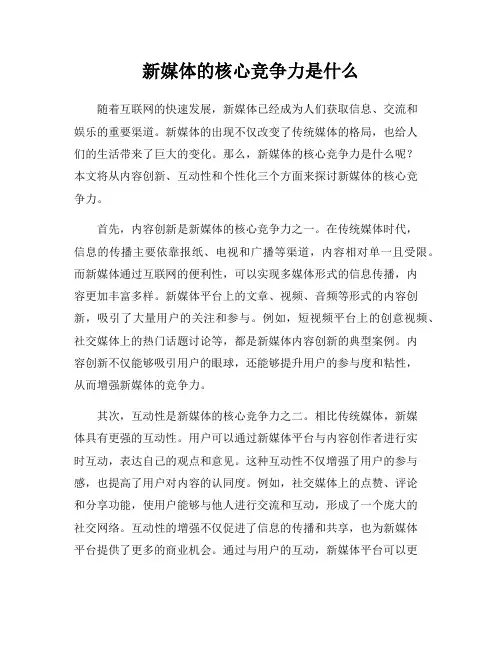 新媒体的核心竞争力是什么

随着互联网的快速发展，新媒体已经成为人们获取信息、交流和娱乐的重要渠道。新媒体的出现不仅改变了传统媒体的格局，也给人们的生活带来了巨大的变化。那么，新媒体的核心竞争力是什么呢？本文将从内容创新、互动性和个性化三个方面来探讨新媒体的核心竞争力。

首先，内容创新是新媒体的核心竞争力之一。在传统媒体时代，信息的传播主要依靠报纸、电视和广播等渠道，内容相对单一且受限。而新媒体通过互联网的便利性，可以实现多媒体形式的信息传播，内容更加丰富多样。新媒体平台上的文章、视频、音频等形式的内容创新，吸引了大量用户的关注和参与。例如，短视频平台上的创意视频、社交媒体上的热门话题讨论等，都是新媒体内容创新的典型案例。内容创新不仅能够吸引用户的眼球，还能够提升用户的参与度和粘性，从而增强新媒体的竞争力。

其次，互动性是新媒体的核心竞争力之二。相比传统媒体，新媒体具有更强的互动性。用户可以通过新媒体平台与内容创作者进行实时互动，表达自己的观点和意见。这种互动性不仅增强了用户的参与感，也提高了用户对内容的认同度。例如，社交媒体上的点赞、评论和分享功能，使用户能够与他人进行交流和互动，形成了一个庞大的社交网络。互动性的增强不仅促进了信息的传播和共享，也为新媒体平台提供了更多的商业机会。通过与用户的互动，新媒体平台可以更